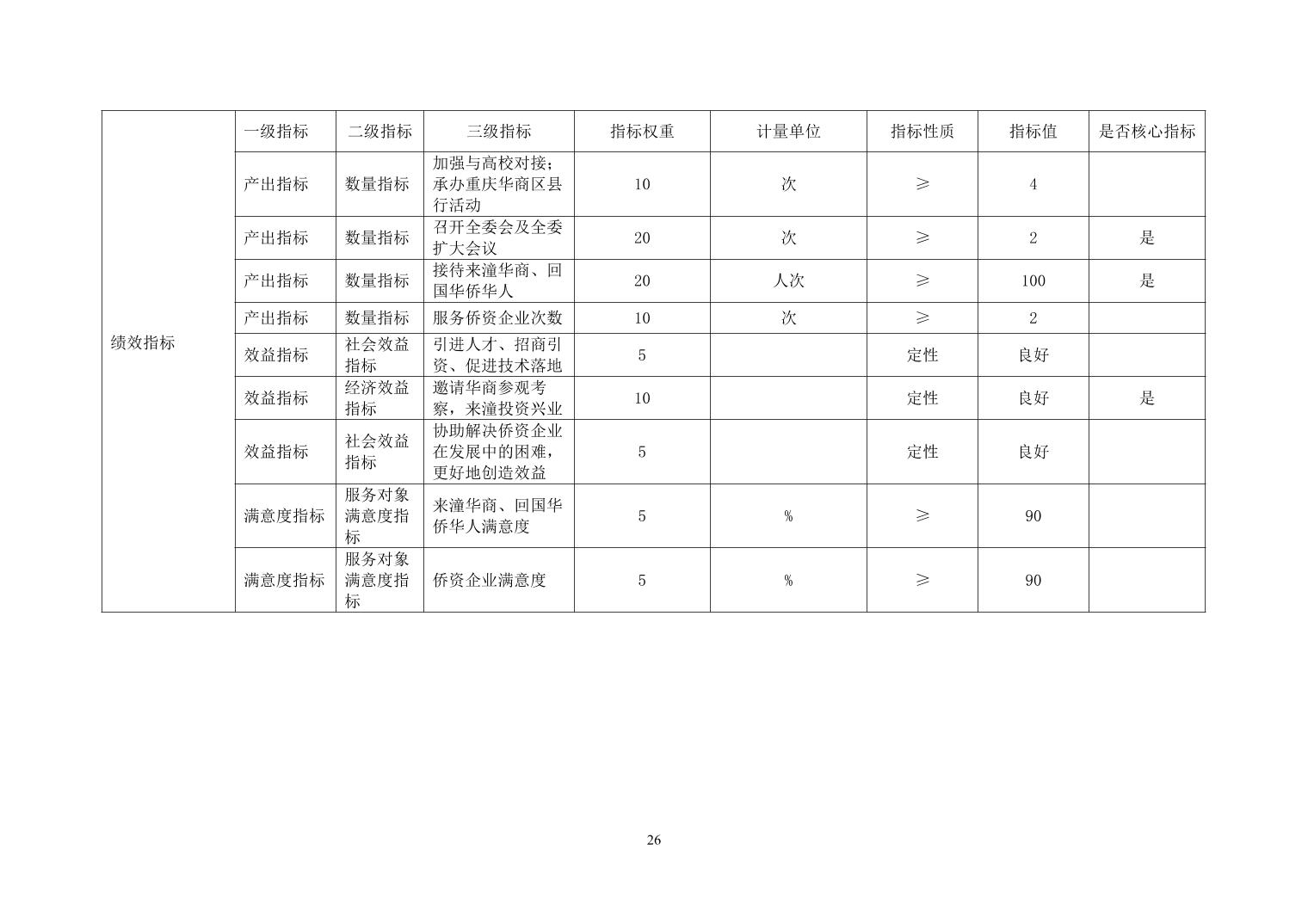 | 绩效指标 | 一级指标 | 二级指标 | 三级指标 | 指标权重 | 计量单位 | 指标性质 | 指标值 | 是否核心指标 |
|---|---|---|---|---|---|---|---|---|
| | 产出指标 | 数量指标 | 加强与高校对接；承办重庆华商区县行活动 | 10 | 次 | ≥ | 4 | |
| | 产出指标 | 数量指标 | 召开全委会及全委扩大会议 | 20 | 次 | ≥ | 2 | 是 |
| | 产出指标 | 数量指标 | 接待来潼华商、回国华侨华人 | 20 | 人次 | ≥ | 100 | 是 |
| | 产出指标 | 数量指标 | 服务侨资企业次数 | 10 | 次 | ≥ | 2 | |
| | 效益指标 | 社会效益指标 | 引进人才、招商引资、促进技术落地 | 5 | | 定性 | 良好 | |
| | 效益指标 | 经济效益指标 | 邀请华商参观考察，来潼投资兴业 | 10 | | 定性 | 良好 | 是 |
| | 效益指标 | 社会效益指标 | 协助解决侨资企业在发展中的困难，更好地创造效益 | 5 | | 定性 | 良好 | |
| | 满意度指标 | 服务对象满意度指标 | 来潼华商、回国华侨华人满意度 | 5 | % | ≥ | 90 | |
| | 满意度指标 | 服务对象满意度指标 | 侨资企业满意度 | 5 | % | ≥ | 90 | |

26